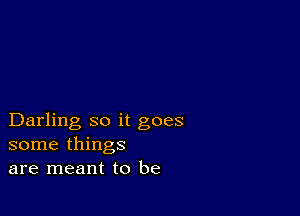 Darling so it goes
some things
are meant to be